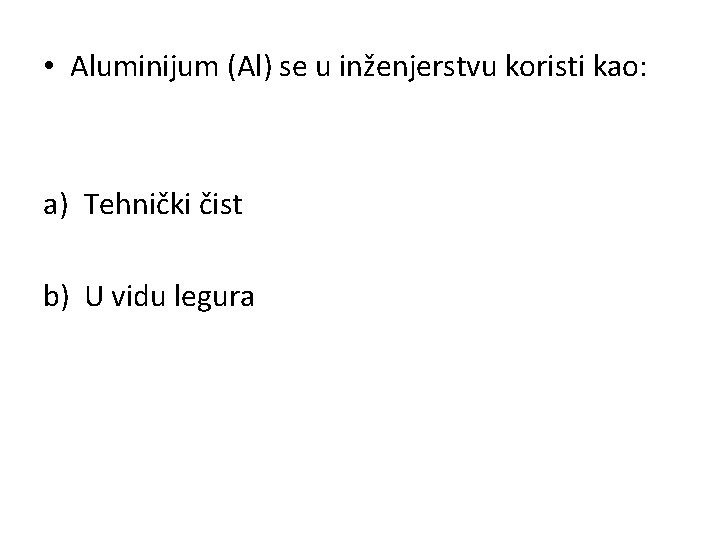 • Aluminijum (Al) se u inženjerstvu koristi kao:

a) Tehnički čist

b) U vidu legura